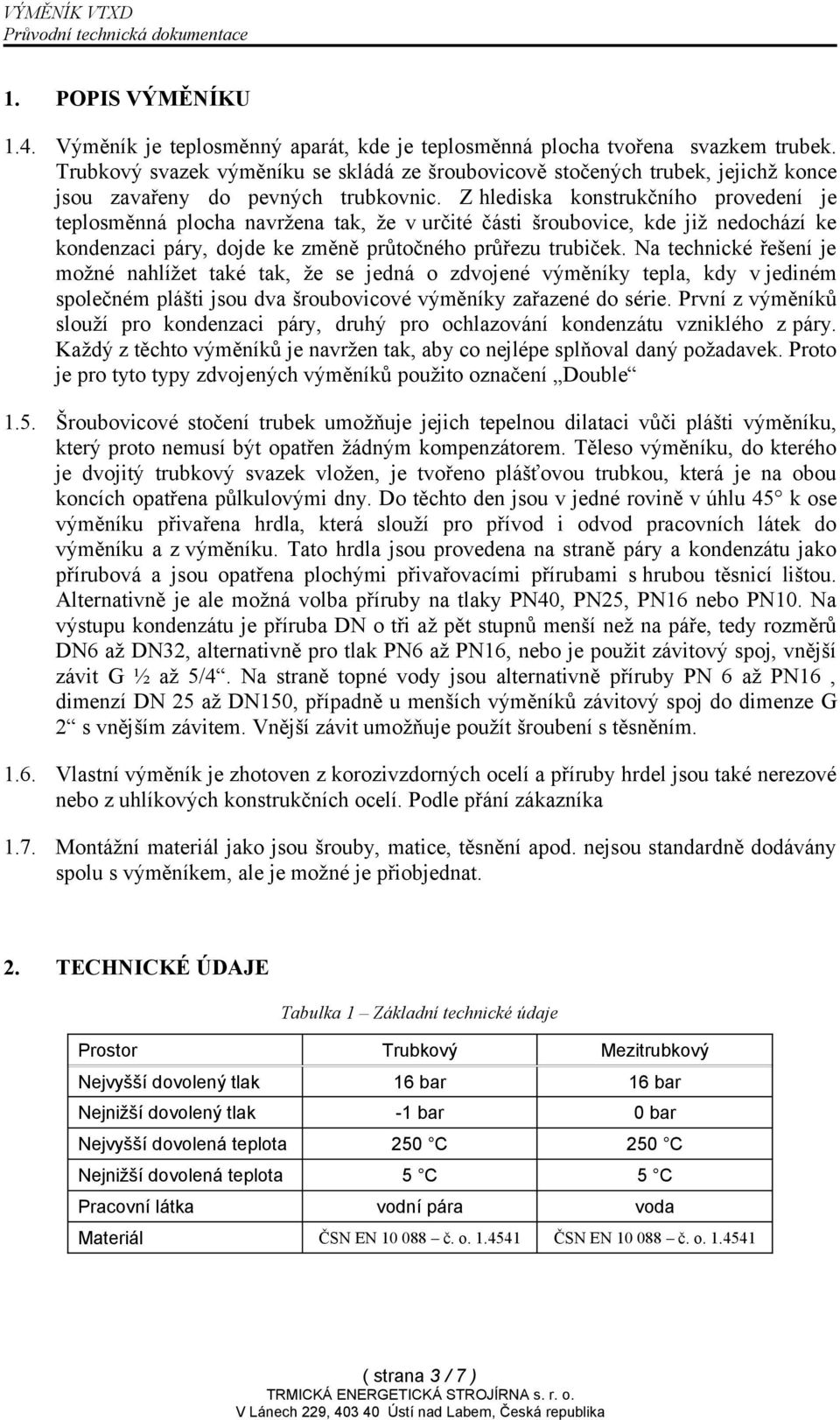 VÝMĚNÍK VTXD
Průvodní technická dokumentace

1. POPIS VÝMĚNÍKU

1.4. Výměník je teplosměnný aparát, kde je teplosměnná plocha tvořena svazkem trubek. Trubkový svazek výměníku se skládá ze šroubovicově stočených trubek, jejichž konce jsou zavařeny do pevných trubkovnic. Z hlediska konstrukčního provedení je teplosměnná plocha navržena tak, že v určité části šroubovice, kde již nedochází ke kondenzaci páry, dojde ke změně průtočného průřezu trubiček. Na technické řešení je možné nahlížet také tak, že se jedná o zdvojené výměníky tepla, kdy v jediném společném plášti jsou dva šroubovicové výměníky zařazené do série. První z výměníků slouží pro kondenzaci páry, druhý pro ochlazování kondenzátu vzniklého z páry. Každý z těchto výměníků je navržen tak, aby co nejlépe splňoval daný požadavek. Proto je pro tyto typy zdvojených výměníků použito označení „Double“

1.5. Šroubovicové stočení trubek umožňuje jejich tepelnou dilataci vůči plášti výměníku, který proto nemusí být opatřen žádným kompenzátorem. Těleso výměníku, do kterého je dvojitý trubkový svazek vložen, je tvořeno plášťovou trubkou, která je na obou koncích opatřena půlkulovými dny. Do těchto den jsou v jedné rovině v úhlu 45° k ose výměníku přivařena hrdla, která slouží pro přívod i odvod pracovních látek do výměníku a z výměníku. Tato hrdla jsou provedena na straně páry a kondenzátu jako přírubová a jsou opatřena plochými přivařovacími přírubami s hrubou těsnicí lištou. Alternativně je ale možná volba příruby na tlaky PN40, PN25, PN16 nebo PN10. Na výstupu kondenzátu je příruba DN o tři až pět stupnů menší než na páře, tedy rozměrů DN6 až DN32, alternativně pro tlak PN6 až PN16, nebo je použit závitový spoj, vnější závit G ½ až 5/4“. Na straně topné vody jsou alternativně příruby PN 6 až PN16 , dimenzí DN 25 až DN150, případně u menších výměníků závitový spoj do dimenze G 2“ s vnějším závitem. Vnější závit umožňuje použít šroubení s těsněním.

1.6. Vlastní výměník je zhotoven z korozivzdorných ocelí a příruby hrdel jsou také nerezové nebo z uhlíkových konstrukčních ocelí. Podle přání zákazníka

1.7. Montážní materiál jako jsou šrouby, matice, těsnění apod. nejsou standardně dodávány spolu s výměníkem, ale je možné je přiobjednat.

2. TECHNICKÉ ÚDAJE

Tabulka 1 – Základní technické údaje

| Prostor | Trubkový | Mezitrubkový |
|---|---|---|
| Nejvyšší dovolený tlak | 16 bar | 16 bar |
| Nejnižší dovolený tlak | -1 bar | 0 bar |
| Nejvyšší dovolená teplota | 250 °C | 250 °C |
| Nejnižší dovolená teplota | 5 °C | 5 °C |
| Pracovní látka | vodní pára | voda |
| Materiál | ČSN EN 10 088 – č. o. 1.4541 | ČSN EN 10 088 – č. o. 1.4541 |

( strana 3 / 7 )
TRMICKÁ ENERGETICKÁ STROJÍRNA s. r. o.
V Lánech 229, 403 40 Ústí nad Labem, Česká republika